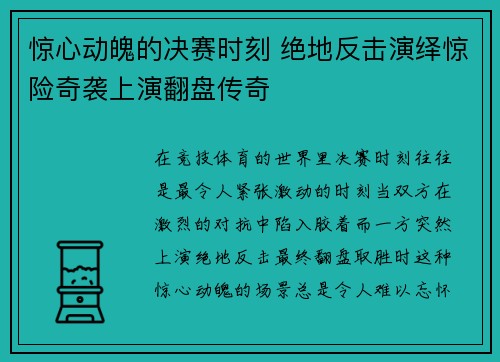 惊心动魄的决赛时刻 绝地反击演绎惊险奇袭上演翻盘传奇

在竞技体育的世界里决赛时刻往往是最令人紧张激动的时刻当双方在激烈的对抗中陷入胶着而一方突然上演绝地反击最终翻盘取胜时这种惊心动魄的场景总是令人难以忘怀